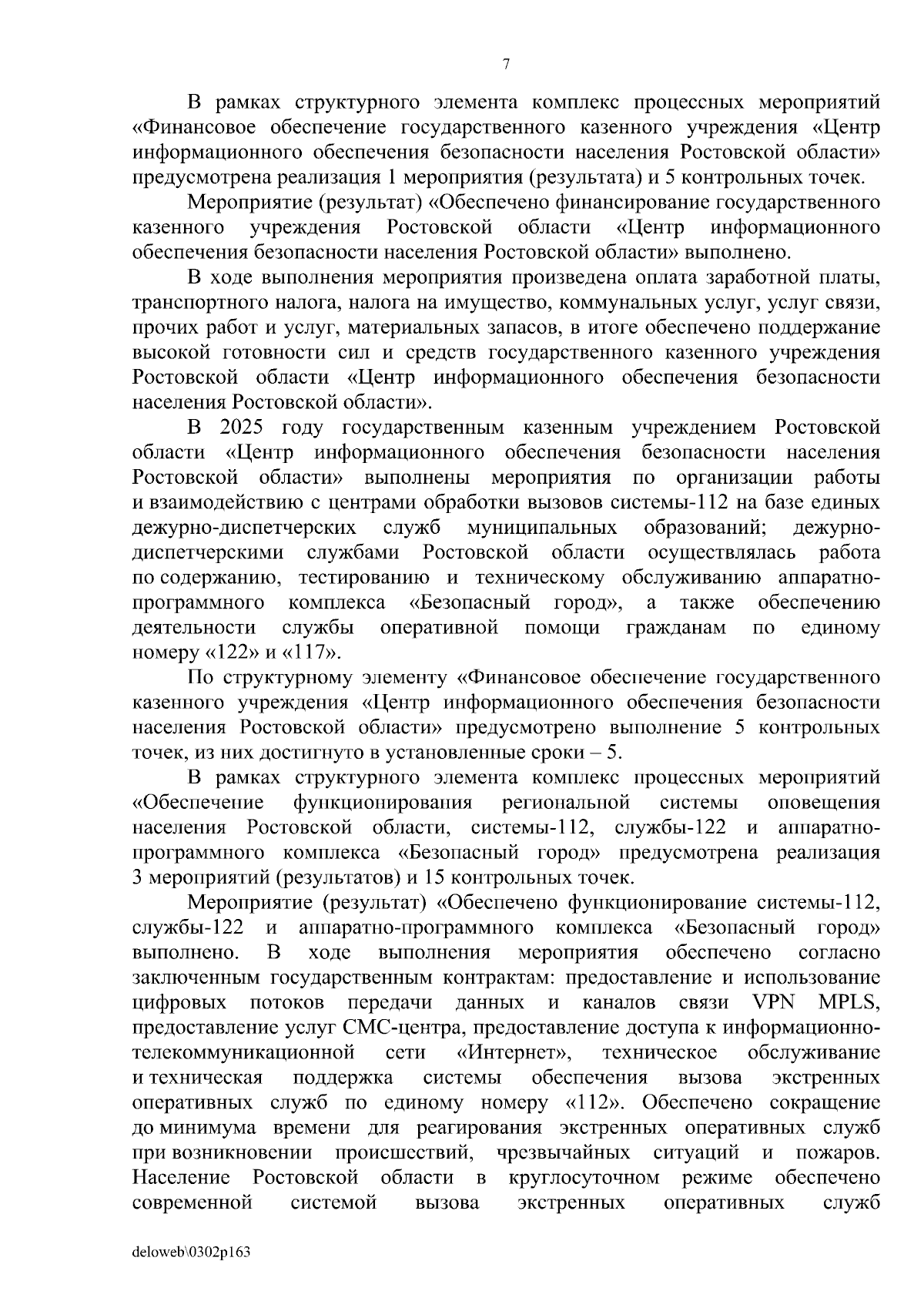 7

В рамках структурного элемента комплекс процессных мероприятий «Финансовое обеспечение государственного казенного учреждения «Центр информационного обеспечения безопасности населения Ростовской области» предусмотрена реализация 1 мероприятия (результата) и 5 контрольных точек.

Мероприятие (результат) «Обеспечено финансирование государственного казенного учреждения Ростовской области «Центр информационного обеспечения безопасности населения Ростовской области» выполнено.

В ходе выполнения мероприятия произведена оплата заработной платы, транспортного налога, налога на имущество, коммунальных услуг, услуг связи, прочих работ и услуг, материальных запасов, в итоге обеспечено поддержание высокой готовности сил и средств государственного казенного учреждения Ростовской области «Центр информационного обеспечения безопасности населения Ростовской области».

В 2025 году государственным казенным учреждением Ростовской области «Центр информационного обеспечения безопасности населения Ростовской области» выполнены мероприятия по организации работы и взаимодействию с центрами обработки вызовов системы-112 на базе единых дежурно-диспетчерских служб муниципальных образований; дежурно-диспетчерскими службами Ростовской области осуществлялась работа по содержанию, тестированию и техническому обслуживанию аппаратно-программного комплекса «Безопасный город», а также обеспечению деятельности службы оперативной помощи гражданам по единому номеру «122» и «117».

По структурному элементу «Финансовое обеспечение государственного казенного учреждения «Центр информационного обеспечения безопасности населения Ростовской области» предусмотрено выполнение 5 контрольных точек, из них достигнуто в установленные сроки – 5.

В рамках структурного элемента комплекс процессных мероприятий «Обеспечение функционирования региональной системы оповещения населения Ростовской области, системы-112, службы-122 и аппаратно-программного комплекса «Безопасный город» предусмотрена реализация 3 мероприятий (результатов) и 15 контрольных точек.

Мероприятие (результат) «Обеспечено функционирование системы-112, службы-122 и аппаратно-программного комплекса «Безопасный город» выполнено. В ходе выполнения мероприятия обеспечено согласно заключенным государственным контрактам: предоставление и использование цифровых потоков передачи данных и каналов связи VPN MPLS, предоставление услуг СМС-центра, предоставление доступа к информационно-телекоммуникационной сети «Интернет», техническое обслуживание и техническая поддержка системы обеспечения вызова экстренных оперативных служб по единому номеру «112». Обеспечено сокращение до минимума времени для реагирования экстренных оперативных служб при возникновении происшествий, чрезвычайных ситуаций и пожаров. Население Ростовской области в круглосуточном режиме обеспечено современной системой вызова экстренных оперативных служб

deloweb\0302p163